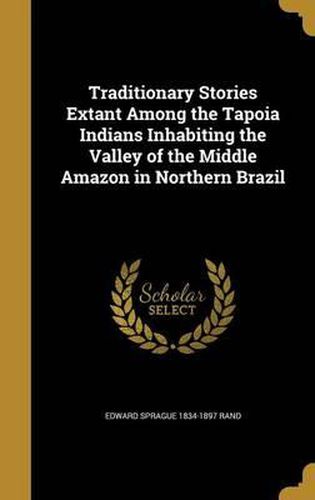 Traditionary Stories Extant Among the Tapoia Indians Inhabiting the Valley of the Middle Amazon in Northern Brazil

Scholar SELECT

EDWARD SPRAGUE 1834-1897 RAND